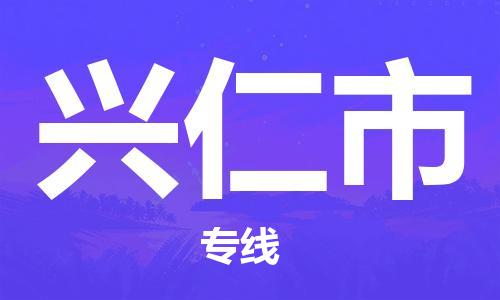 兴仁市

专线